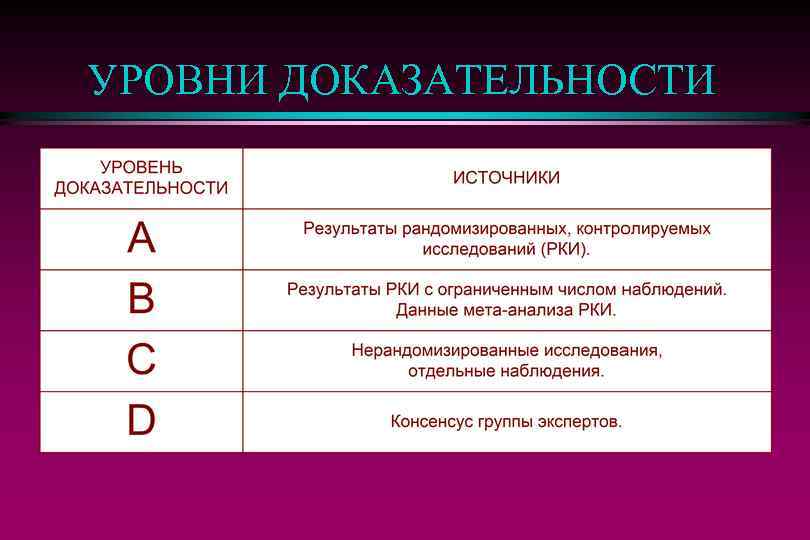 УРОВНИ ДОКАЗАТЕЛЬНОСТИ

| УРОВЕНЬ ДОКАЗАТЕЛЬНОСТИ | ИСТОЧНИКИ |
|---|---|
| A | Результаты рандомизированных, контролируемых исследований (РКИ). |
| B | Результаты РКИ с ограниченным числом наблюдений. Данные мета-анализа РКИ. |
| C | Нерандомизированные исследования, отдельные наблюдения. |
| D | Консенсус группы экспертов. |